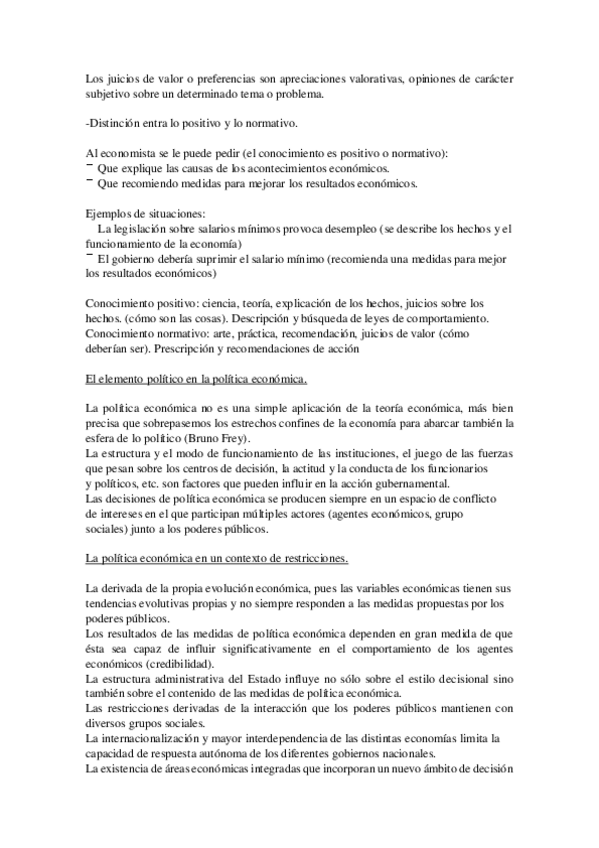 Los juicios de valor o preferencias son apreciaciones valorativas, opiniones de carácter subjetivo sobre un determinado tema o problema.

-Distinción entra lo positivo y lo normativo.

Al economista se le puede pedir (el conocimiento es positivo o normativo):
¯ Que explique las causas de los acontecimientos económicos.
¯ Que recomiendo medidas para mejorar los resultados económicos.

Ejemplos de situaciones:
La legislación sobre salarios mínimos provoca desempleo (se describe los hechos y el funcionamiento de la economía)
¯ El gobierno debería suprimir el salario mínimo (recomienda una medidas para mejor los resultados económicos)

Conocimiento positivo: ciencia, teoría, explicación de los hechos, juicios sobre los hechos. (cómo son las cosas). Descripción y búsqueda de leyes de comportamiento.
Conocimiento normativo: arte, práctica, recomendación, juicios de valor (cómo deberían ser). Prescripción y recomendaciones de acción

El elemento político en la política económica.

La política económica no es una simple aplicación de la teoría económica, más bien precisa que sobrepasemos los estrechos confines de la economía para abarcar también la esfera de lo político (Bruno Frey).
La estructura y el modo de funcionamiento de las instituciones, el juego de las fuerzas que pesan sobre los centros de decisión, la actitud y la conducta de los funcionarios y políticos, etc. son factores que pueden influir en la acción gubernamental.
Las decisiones de política económica se producen siempre en un espacio de conflicto de intereses en el que participan múltiples actores (agentes económicos, grupo sociales) junto a los poderes públicos.

La política económica en un contexto de restricciones.

La derivada de la propia evolución económica, pues las variables económicas tienen sus tendencias evolutivas propias y no siempre responden a las medidas propuestas por los poderes públicos.
Los resultados de las medidas de política económica dependen en gran medida de que ésta sea capaz de influir significativamente en el comportamiento de los agentes económicos (credibilidad).
La estructura administrativa del Estado influye no sólo sobre el estilo decisional sino también sobre el contenido de las medidas de política económica.
Las restricciones derivadas de la interacción que los poderes públicos mantienen con diversos grupos sociales.
La internacionalización y mayor interdependencia de las distintas economías limita la capacidad de respuesta autónoma de los diferentes gobiernos nacionales.
La existencia de áreas económicas integradas que incorporan un nuevo ámbito de decisión